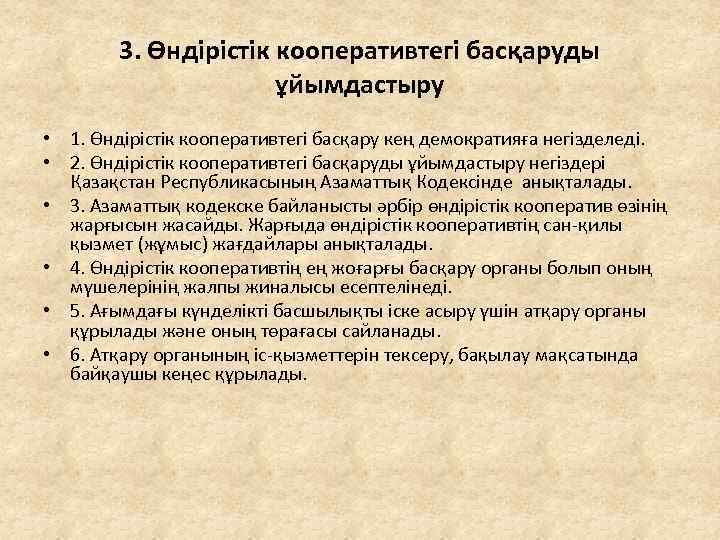 3. Өндірістік кооперативтегі басқаруды ұйымдастыру

• 1. Өндірістік кооперативтегі басқару кең демократияға негізделеді.
• 2. Өндірістік кооперативтегі басқаруды ұйымдастыру негіздері Қазақстан Республикасының Азаматтық Кодексінде анықталады.
• 3. Азаматтық кодекске байланысты әрбір өндірістік кооператив өзінің жарғысын жасайды. Жарғыда өндірістік кооперативтің сан-қилы қызмет (жұмыс) жағдайлары анықталады.
• 4. Өндірістік кооперативтің ең жоғарғы басқару органы болып оның мүшелерінің жалпы жиналысы есептелінеді.
• 5. Ағымдағы күнделікті басшылықты іске асыру үшін атқару органы құрылады және оның төрағасы сайланады.
• 6. Атқару органының іс-қызметтерін тексеру, бақылау мақсатында байқаушы кеңес құрылады.